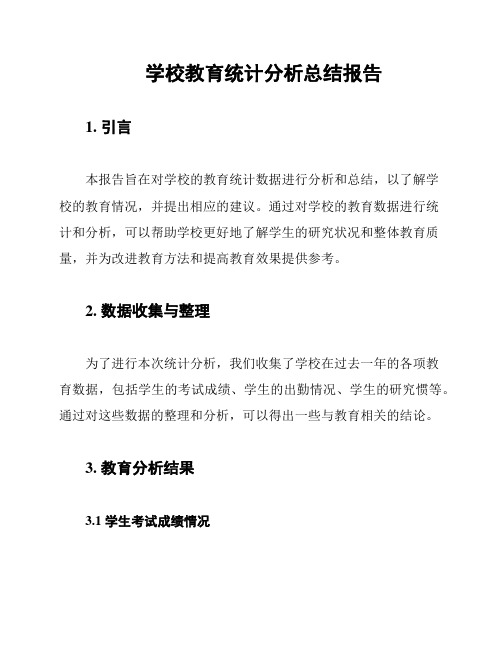 学校教育统计分析总结报告

1. 引言

本报告旨在对学校的教育统计数据进行分析和总结，以了解学校的教育情况，并提出相应的建议。通过对学校的教育数据进行统计和分析，可以帮助学校更好地了解学生的研究状况和整体教育质量，并为改进教育方法和提高教育效果提供参考。

2. 数据收集与整理

为了进行本次统计分析，我们收集了学校在过去一年的各项教育数据，包括学生的考试成绩、学生的出勤情况、学生的研究惯等。通过对这些数据的整理和分析，可以得出一些与教育相关的结论。

3. 教育分析结果

3.1 学生考试成绩情况